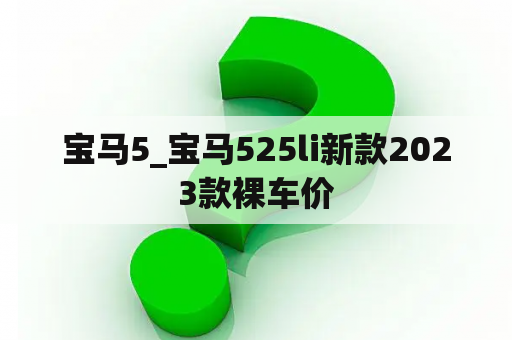 宝马5_宝马525li新款2023款裸车价